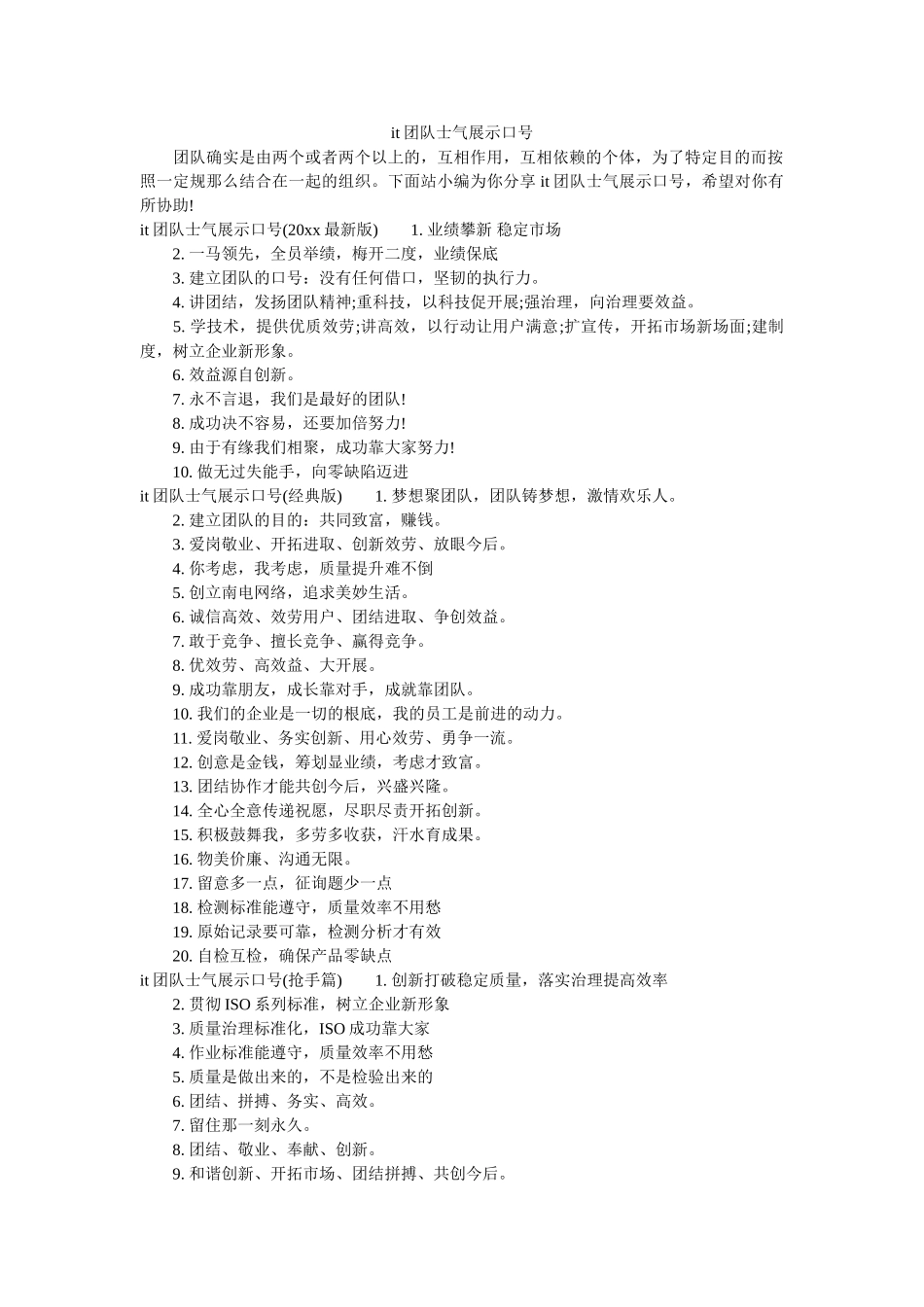 it 团队士气展示口号

团队确实是由两个或者两个以上的，互相作用，互相依赖的个体，为了特定目的而按照一定规那么结合在一起的组织。下面站小编为你分享 it 团队士气展示口号，希望对你有所协助!

it 团队士气展示口号(20xx 最新版)　　1. 业绩攀新 稳定市场

2. 一马领先，全员举绩，梅开二度，业绩保底

3. 建立团队的口号：没有任何借口，坚韧的执行力。

4. 讲团结，发扬团队精神;重科技，以科技促开展;强治理，向治理要效益。

5. 学技术，提供优质效劳;讲高效，以行动让用户满意;扩宣传，开拓市场新场面;建制度，树立企业新形象。

6. 效益源自创新。

7. 永不言退，我们是最好的团队!

8. 成功决不容易，还要加倍努力!

9. 由于有缘我们相聚，成功靠大家努力!

10. 做无过失能手，向零缺陷迈进

it 团队士气展示口号(经典版)　　1. 梦想聚团队，团队铸梦想，激情欢乐人。

2. 建立团队的目的：共同致富，赚钱。

3. 爱岗敬业、开拓进取、创新效劳、放眼今后。

4. 你考虑，我考虑，质量提升难不倒

5. 创立南电网络，追求美妙生活。

6. 诚信高效、效劳用户、团结进取、争创效益。

7. 敢于竞争、擅长竞争、赢得竞争。

8. 优效劳、高效益、大开展。

9. 成功靠朋友，成长靠对手，成就靠团队。

10. 我们的企业是一切的根底，我的员工是前进的动力。

11. 爱岗敬业、务实创新、用心效劳、勇争一流。

12. 创意是金钱，筹划显业绩，考虑才致富。

13. 团结协作才能共创今后，兴盛兴隆。

14. 全心全意传递祝愿，尽职尽责开拓创新。

15. 积极鼓舞我，多劳多收获，汗水育成果。

16. 物美价廉、沟通无限。

17. 留意多一点，征询题少一点

18. 检测标准能遵守，质量效率不用愁

19. 原始记录要可靠，检测分析才有效

20. 自检互检，确保产品零缺点

it 团队士气展示口号(抢手篇)　　1. 创新打破稳定质量，落实治理提高效率

2. 贯彻 ISO 系列标准，树立企业新形象

3. 质量治理标准化，ISO 成功靠大家

4. 作业标准能遵守，质量效率不用愁

5. 质量是做出来的，不是检验出来的

6. 团结、拼搏、务实、高效。

7. 留住那一刻永久。

8. 团结、敬业、奉献、创新。

9. 和谐创新、开拓市场、团结拼搏、共创今后。